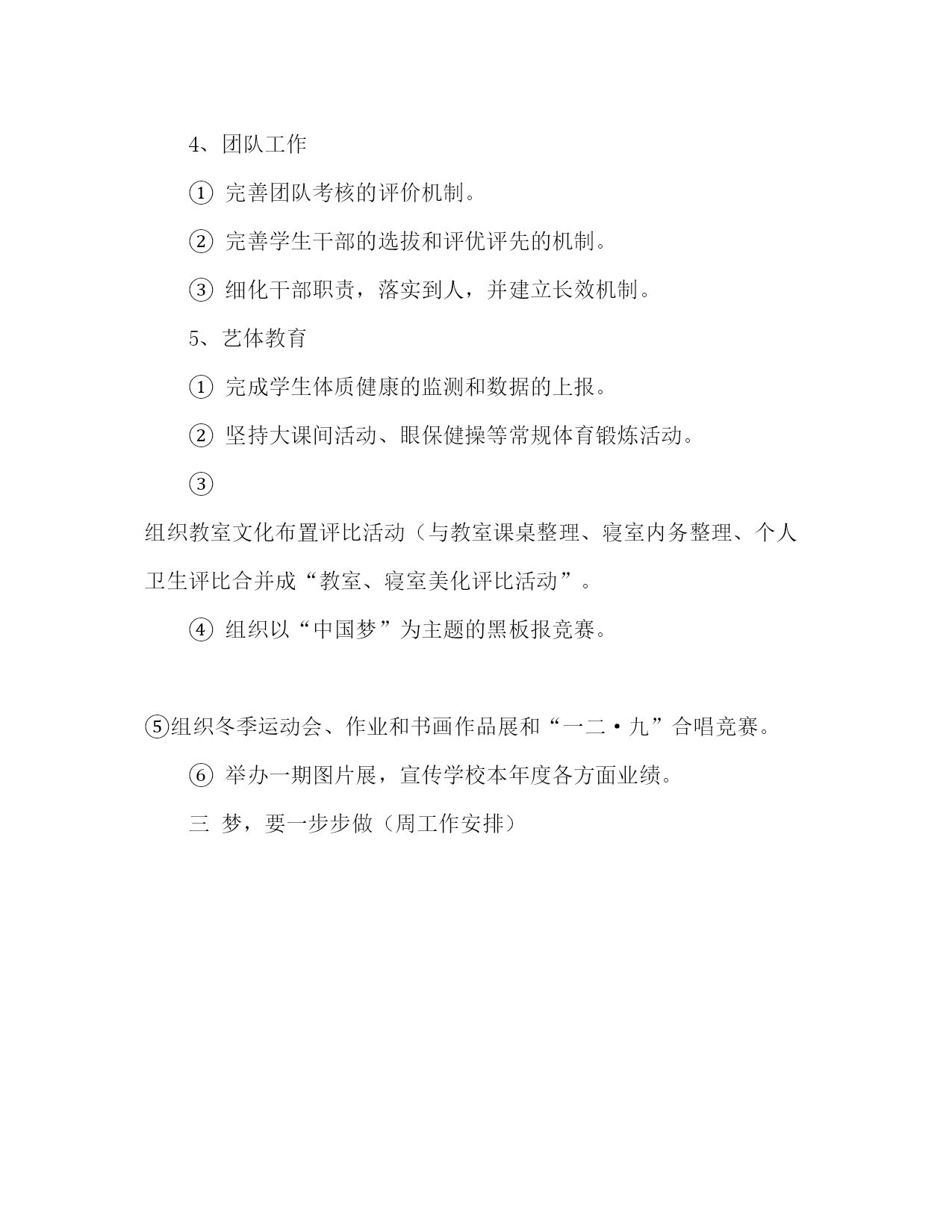 4、团队工作

① 完善团队考核的评价机制。

② 完善学生干部的选拔和评优评先的机制。

③ 细化干部职责，落实到人，并建立长效机制。

5、艺体教育

① 完成学生体质健康的监测和数据的上报。

② 坚持大课间活动、眼保健操等常规体育锻炼活动。

③

组织教室文化布置评比活动（与教室课桌整理、寝室内务整理、个人卫生评比合并成“教室、寝室美化评比活动”。

④ 组织以“中国梦”为主题的黑板报竞赛。

⑤组织冬季运动会、作业和书画作品展和“一二·九”合唱竞赛。

⑥ 举办一期图片展，宣传学校本年度各方面业绩。

三 梦，要一步步做（周工作安排）